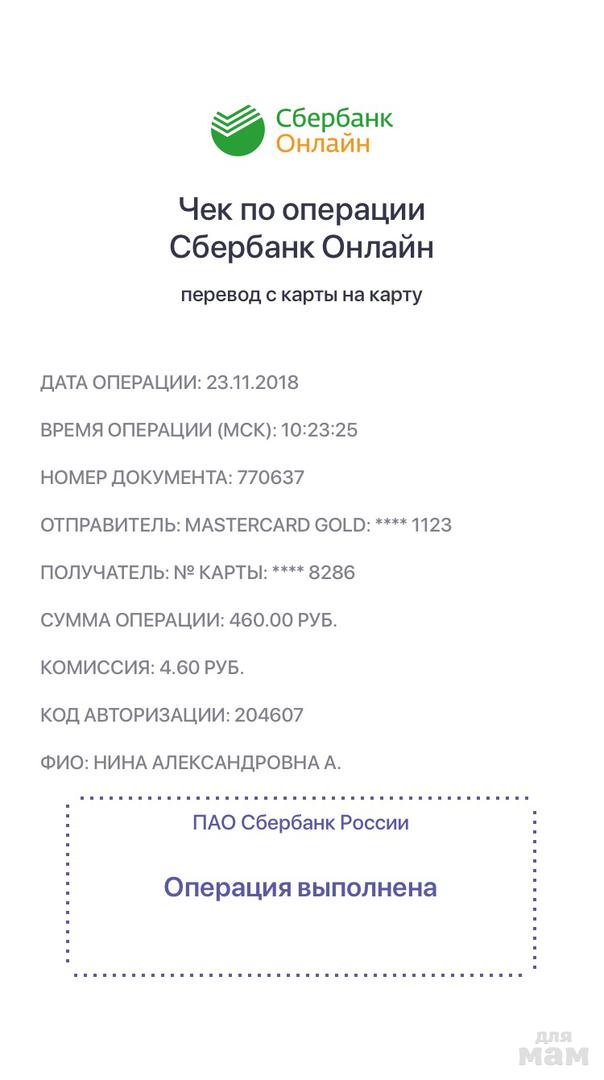 Сбербанк
Онлайн

Чек по операции
Сбербанк Онлайн

перевод с карты на карту

ДАТА ОПЕРАЦИИ: 23.11.2018

ВРЕМЯ ОПЕРАЦИИ (МСК): 10:23:25

НОМЕР ДОКУМЕНТА: 770637

ОТПРАВИТЕЛЬ: MASTERCARD GOLD: **** 1123

ПОЛУЧАТЕЛЬ: № КАРТЫ: **** 8286

СУММА ОПЕРАЦИИ: 460.00 РУБ.

КОМИССИЯ: 4.60 РУБ.

КОД АВТОРИЗАЦИИ: 204607

ФИО: НИНА АЛЕКСАНДРОВНА А.

ПАО Сбербанк России

Операция выполнена

для
мам